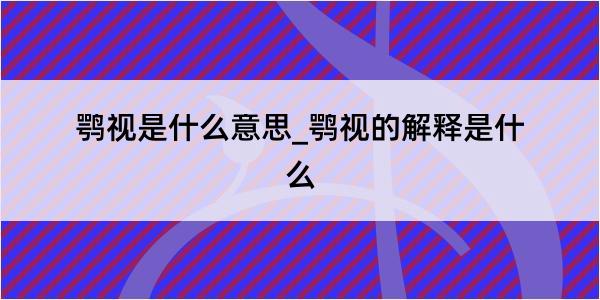 鹗视是什么意思_鹗视的解释是什么